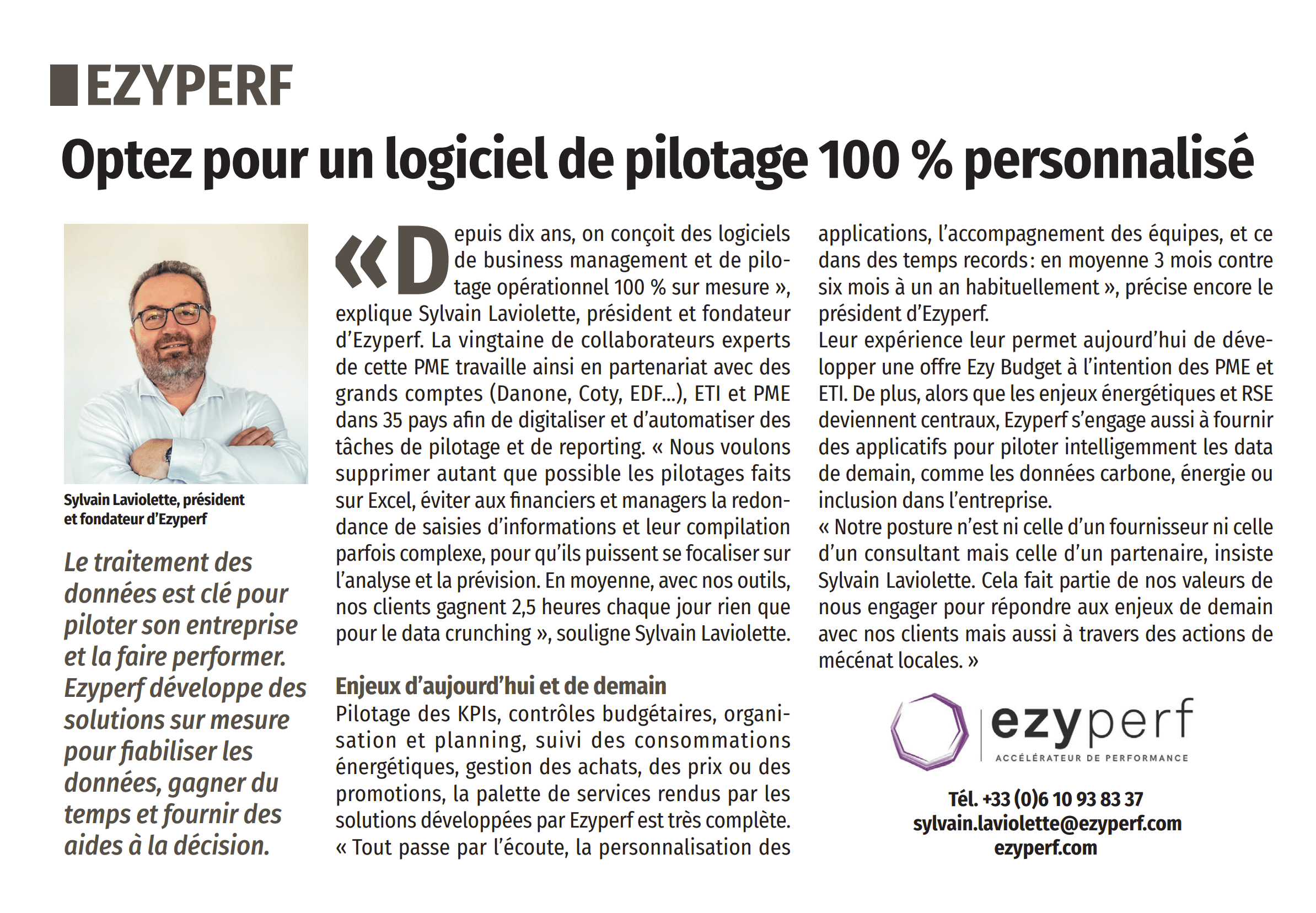 EZYPERF

Optez pour un logiciel de pilotage 100 % personnalisé

Sylvain Laviolette, président et fondateur d'Ezyperf

Le traitement des données est clé pour piloter son entreprise et la faire performer. Ezyperf développe des solutions sur mesure pour fiabiliser les données, gagner du temps et fournir des aides à la décision.

« Depuis dix ans, on conçoit des logiciels de business management et de pilotage opérationnel 100 % sur mesure », explique Sylvain Laviolette, président et fondateur d'Ezyperf. La vingtaine de collaborateurs experts de cette PME travaille ainsi en partenariat avec des grands comptes (Danone, Coty, EDF...), ETI et PME dans 35 pays afin de digitaliser et d'automatiser des tâches de pilotage et de reporting. « Nous voulons supprimer autant que possible les pilotages faits sur Excel, éviter aux financiers et managers la redondance de saisies d'informations et leur compilation parfois complexe, pour qu'ils puissent se focaliser sur l'analyse et la prévision. En moyenne, avec nos outils, nos clients gagnent 2,5 heures chaque jour rien que pour le data crunching », souligne Sylvain Laviolette.

Enjeux d'aujourd'hui et de demain

Pilotage des KPIs, contrôles budgétaires, organisation et planning, suivi des consommations énergétiques, gestion des achats, des prix ou des promotions, la palette de services rendus par les solutions développées par Ezyperf est très complète. « Tout passe par l'écoute, la personnalisation des applications, l'accompagnement des équipes, et ce dans des temps records : en moyenne 3 mois contre six mois à un an habituellement », précise encore le président d'Ezyperf.
Leur expérience leur permet aujourd'hui de développer une offre Ezy Budget à l'intention des PME et ETI. De plus, alors que les enjeux énergétiques et RSE deviennent centraux, Ezyperf s'engage aussi à fournir des applicatifs pour piloter intelligemment les data de demain, comme les données carbone, énergie ou inclusion dans l'entreprise.
« Notre posture n'est ni celle d'un fournisseur ni celle d'un consultant mais celle d'un partenaire, insiste Sylvain Laviolette. Cela fait partie de nos valeurs de nous engager pour répondre aux enjeux de demain avec nos clients mais aussi à travers des actions de mécénat locales. »

ezyperf
ACCÉLÉRATEUR DE PERFORMANCE

Tél. +33 (0)6 10 93 83 37
sylvain.laviolette@ezyperf.com
ezyperf.com